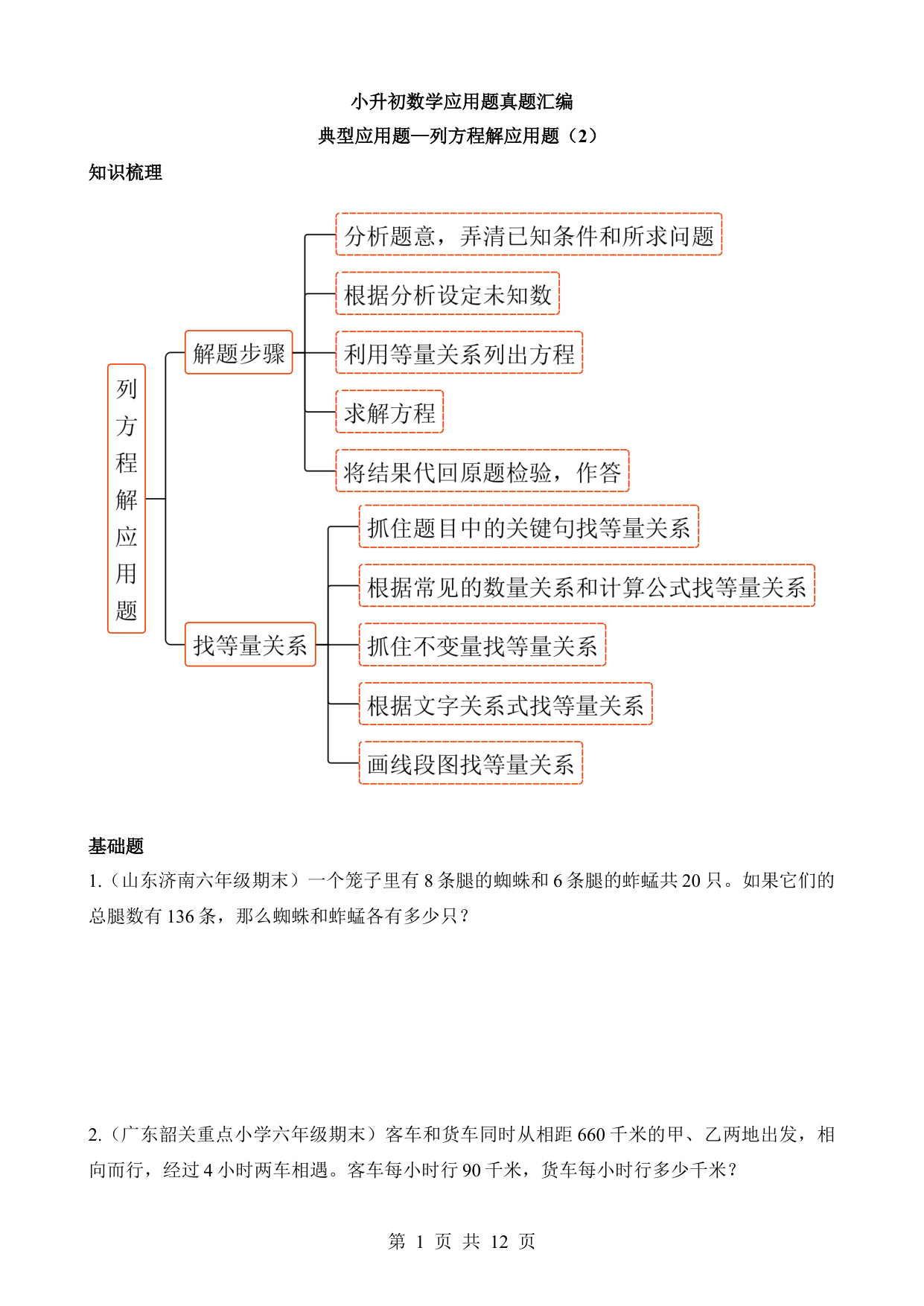 小升初数学应用题真题汇编

典型应用题—列方程解应用题（2）

知识梳理

列方程解应用题

解题步骤

分析题意，弄清已知条件和所求问题

根据分析设定未知数

利用等量关系列出方程

求解方程

将结果代回原题检验，作答

找等量关系

抓住题目中的关键句找等量关系

根据常见的数量关系和计算公式找等量关系

抓住不变量找等量关系

根据文字关系式找等量关系

画线段图找等量关系

基础题

1.（山东济南六年级期末）一个笼子里有 8 条腿的蜘蛛和 6 条腿的蚱蜢共 20 只。如果它们的总腿数有 136 条，那么蜘蛛和蚱蜢各有多少只？

2.（广东韶关重点小学六年级期末）客车和货车同时从相距 660 千米的甲、乙两地出发，相向而行，经过 4 小时两车相遇。客车每小时行 90 千米，货车每小时行多少千米？

第 1 页 共 12 页